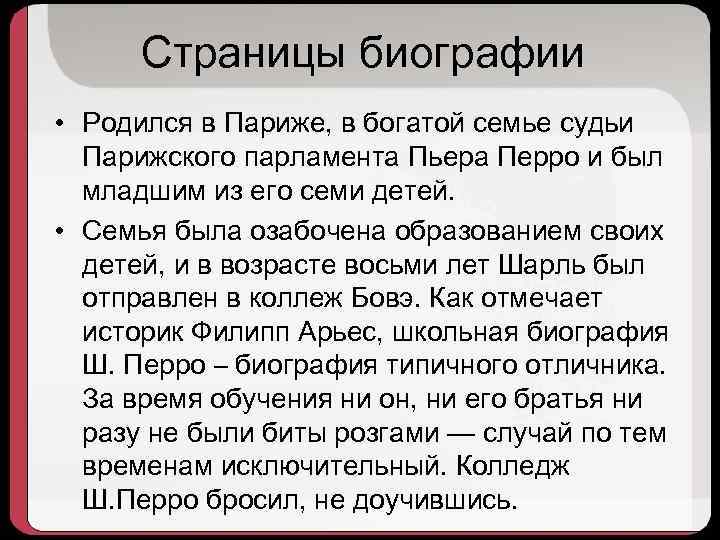 Страницы биографии

• Родился в Париже, в богатой семье судьи Парижского парламента Пьера Перро и был младшим из его семи детей.

• Семья была озабочена образованием своих детей, и в возрасте восьми лет Шарль был отправлен в коллеж Бовэ. Как отмечает историк Филипп Арьес, школьная биография Ш. Перро – биография типичного отличника. За время обучения ни он, ни его братья ни разу не были биты розгами — случай по тем временам исключительный. Колледж Ш.Перро бросил, не доучившись.